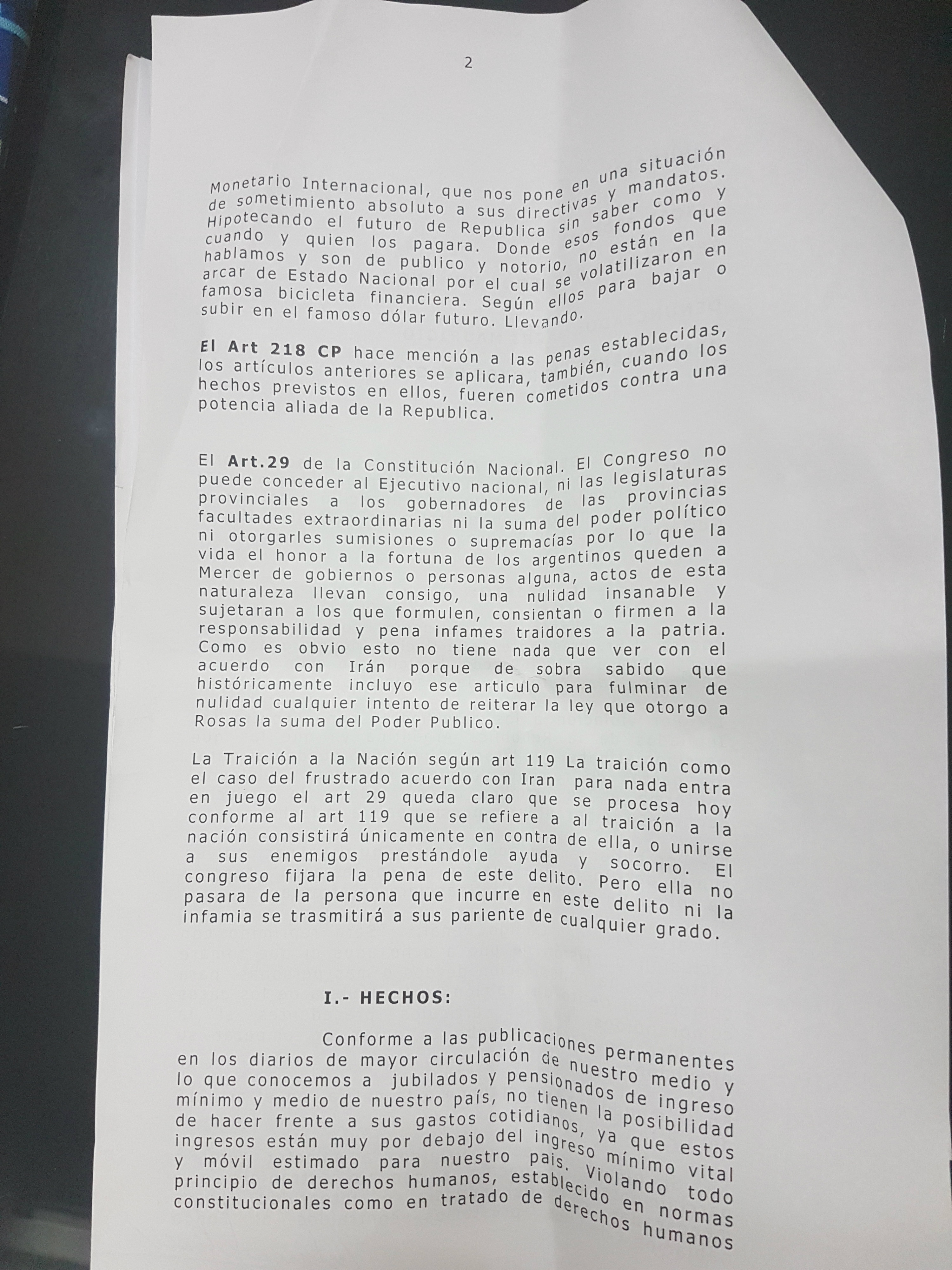 2

Monetario Internacional, que nos pone en una situación de sometimiento absoluto a sus directivas y mandatos. Hipotecando el futuro de Republica sin saber como y cuando y quien los pagara. Donde esos fondos que hablamos y son de publico y notorio, no están en la arcar de Estado Nacional por el cual se volatilizaron en famosa bicicleta financiera. Según ellos para bajar o subir en el famoso dólar futuro. Llevando.

El Art 218 CP hace mención a las penas establecidas, los artículos anteriores se aplicara, también, cuando los hechos previstos en ellos, fueren cometidos contra una potencia aliada de la Republica.

El Art.29 de la Constitución Nacional. El Congreso no puede conceder al Ejecutivo nacional, ni las legislaturas provinciales a los gobernadores de las provincias facultades extraordinarias ni la suma del poder político ni otorgarles sumisiones o supremacías por lo que la vida el honor a la fortuna de los argentinos queden a Mercer de gobiernos o personas alguna, actos de esta naturaleza llevan consigo, una nulidad insanable y sujetaran a los que formulen, consientan o firmen a la responsabilidad y pena infames traidores a la patria. Como es obvio esto no tiene nada que ver con el acuerdo con Irán porque de sobra sabido que históricamente incluyo ese articulo para fulminar de nulidad cualquier intento de reiterar la ley que otorgo a Rosas la suma del Poder Publico.

La Traición a la Nación según art 119 La traición como el caso del frustrado acuerdo con Iran para nada entra en juego el art 29 queda claro que se procesa hoy conforme al art 119 que se refiere a al traición a la nación consistirá únicamente en contra de ella, o unirse a sus enemigos prestándole ayuda y socorro. El congreso fijara la pena de este delito. Pero ella no pasara de la persona que incurre en este delito ni la infamia se trasmitirá a sus pariente de cualquier grado.

I.- HECHOS:

Conforme a las publicaciones permanentes en los diarios de mayor circulación de nuestro medio y lo que conocemos a jubilados y pensionados de ingreso mínimo y medio de nuestro país, no tienen la posibilidad de hacer frente a sus gastos cotidianos, ya que estos ingresos están muy por debajo del ingreso mínimo vital y móvil estimado para nuestro país. Violando todo principio de derechos humanos, establecido en normas constitucionales como en tratado de derechos humanos